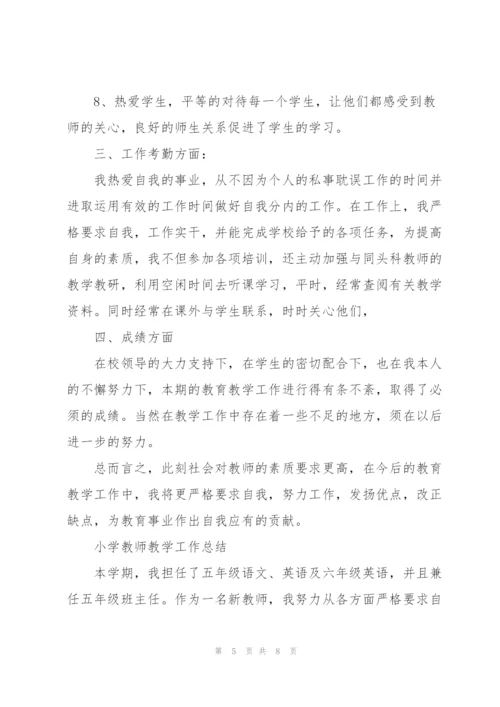 8、热爱学生，平等的对待每一个学生，让他们都感受到教师的关心，良好的师生关系促进了学生的学习。

三、工作考勤方面：

我热爱自我的事业，从不因为个人的私事耽误工作的时间并进取运用有效的工作时间做好自我分内的工作。在工作上，我严格要求自我，工作实干，并能完成学校给予的各项任务，为提高自身的素质，我不但参加各项培训，还主动加强与同头科教师的教学教研，利用空闲时间去听课学习，平时，经常查阅有关教学资料。同时经常在课外与学生联系，时时关心他们，

四、成绩方面

在校领导的大力支持下，在学生的密切配合下，也在我本人的不懈努力下，本期的教育教学工作进行得有条不紊，取得了必须的成绩。当然在教学工作中存在着一些不足的地方，须在以后进一步的努力。

总而言之，此刻社会对教师的素质要求更高，在今后的教育教学工作中，我将更严格要求自我，努力工作，发扬优点，改正缺点，为教育事业作出自我应有的贡献。

小学教师教学工作总结

本学期，我担任了五年级语文、英语及六年级英语，并且兼任五年级班主任。作为一名新教师，我努力从各方面严格要求自

第 5 页 共 8 页